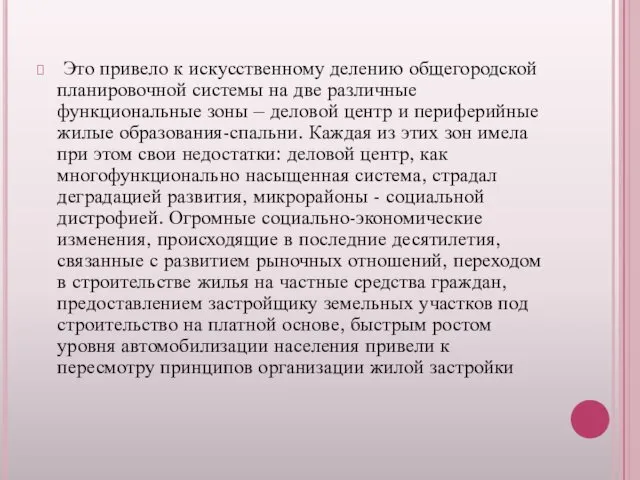 Это привело к искусственному делению общегородской планировочной системы на две различные функциональные зоны – деловой центр и периферийные жилые образования-спальни. Каждая из этих зон имела при этом свои недостатки: деловой центр, как многофункционально насыщенная система, страдал деградацией развития, микрорайоны - социальной дистрофией. Огромные социально-экономические изменения, происходящие в последние десятилетия, связанные с развитием рыночных отношений, переходом в строительстве жилья на частные средства граждан, предоставлением застройщику земельных участков под строительство на платной основе, быстрым ростом уровня автомобилизации населения привели к пересмотру принципов организации жилой застройки